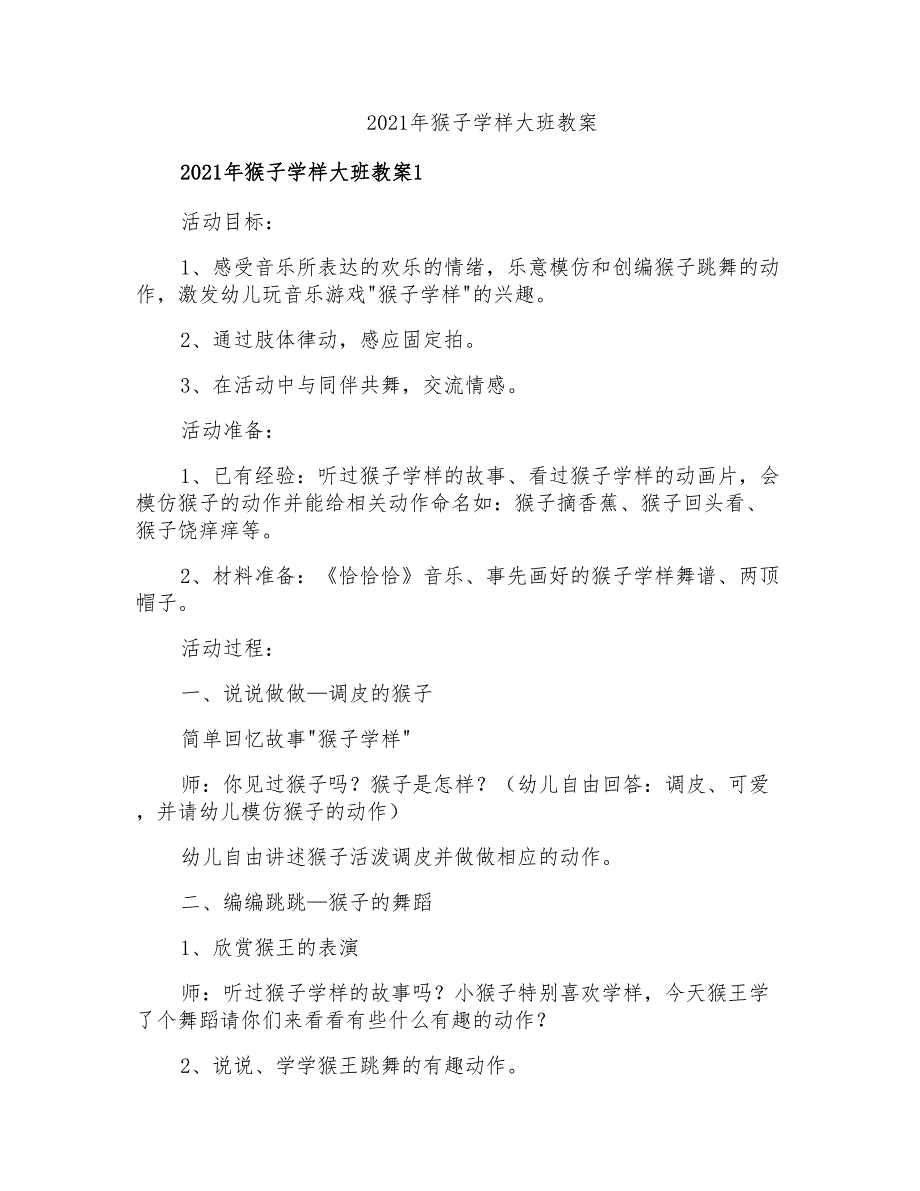 2021年猴子学样大班教案

2021年猴子学样大班教案1

活动目标：

1、感受音乐所表达的欢乐的情绪，乐意模仿和创编猴子跳舞的动作，激发幼儿玩音乐游戏"猴子学样"的兴趣。

2、通过肢体律动，感应固定拍。

3、在活动中与同伴共舞，交流情感。

活动准备：

1、已有经验：听过猴子学样的故事、看过猴子学样的动画片，会模仿猴子的动作并能给相关动作命名如：猴子摘香蕉、猴子回头看、猴子饶痒痒等。

2、材料准备：《恰恰恰》音乐、事先画好的猴子学样舞谱、两顶帽子。

活动过程：

一、说说做做—调皮的猴子

简单回忆故事"猴子学样"

师：你见过猴子吗？猴子是怎样？（幼儿自由回答：调皮、可爱，并请幼儿模仿猴子的动作）

幼儿自由讲述猴子活泼调皮并做做相应的动作。

二、编编跳跳—猴子的舞蹈

1、欣赏猴王的表演

师：听过猴子学样的故事吗？小猴子特别喜欢学样，今天猴王学了个舞蹈请你们来看看有些什么有趣的动作？

2、说说、学学猴王跳舞的有趣动作。